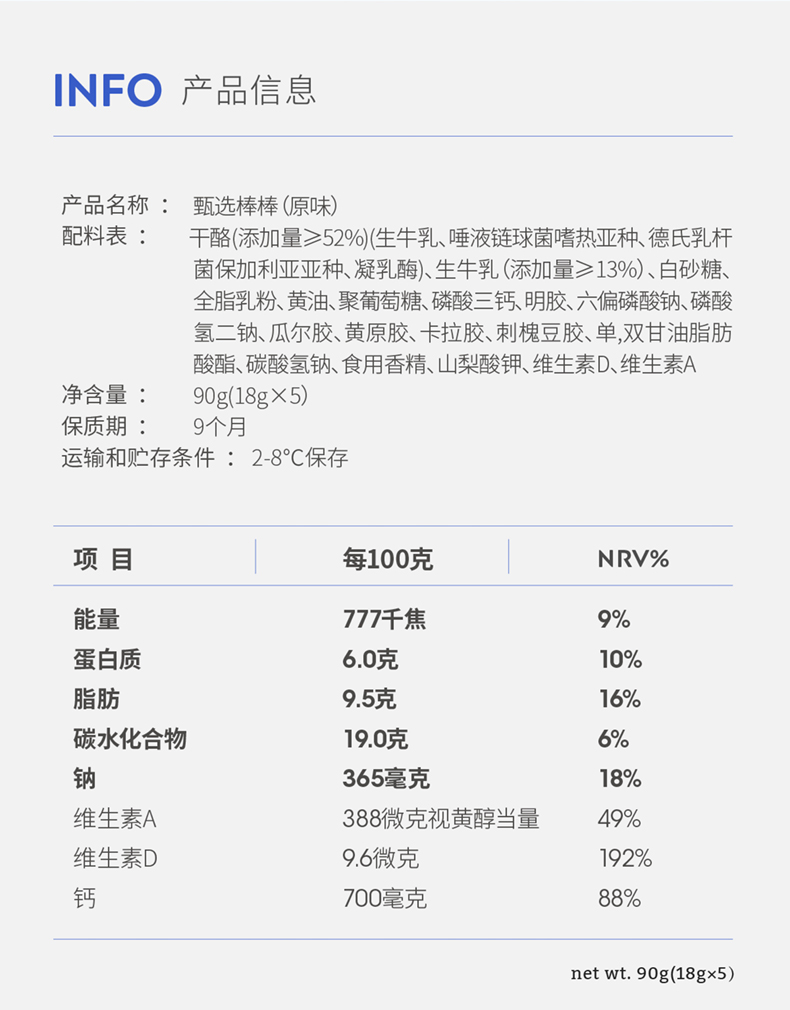 INFO 产品信息

产品名称： 甄选棒棒（原味）
配料表： 干酪(添加量≥52%)(生牛乳、唾液链球菌嗜热亚种、德氏乳杆菌保加利亚亚种、凝乳酶)、生牛乳（添加量≥13%）、白砂糖、全脂乳粉、黄油、聚葡萄糖、磷酸三钙、明胶、六偏磷酸钠、磷酸氢二钠、瓜尔胶、黄原胶、卡拉胶、刺槐豆胶、单,双甘油脂肪酸酯、碳酸氢钠、食用香精、山梨酸钾、维生素D、维生素A
净含量： 90g(18g×5)
保质期： 9个月
运输和贮存条件： 2-8°C保存

| 项 目 | 每100克 | NRV% |
|---|---|---|
| 能量 | 777千焦 | 9% |
| 蛋白质 | 6.0克 | 10% |
| 脂肪 | 9.5克 | 16% |
| 碳水化合物 | 19.0克 | 6% |
| 钠 | 365毫克 | 18% |
| 维生素A | 388微克视黄醇当量 | 49% |
| 维生素D | 9.6微克 | 192% |
| 钙 | 700毫克 | 88% |

net wt. 90g(18g×5)